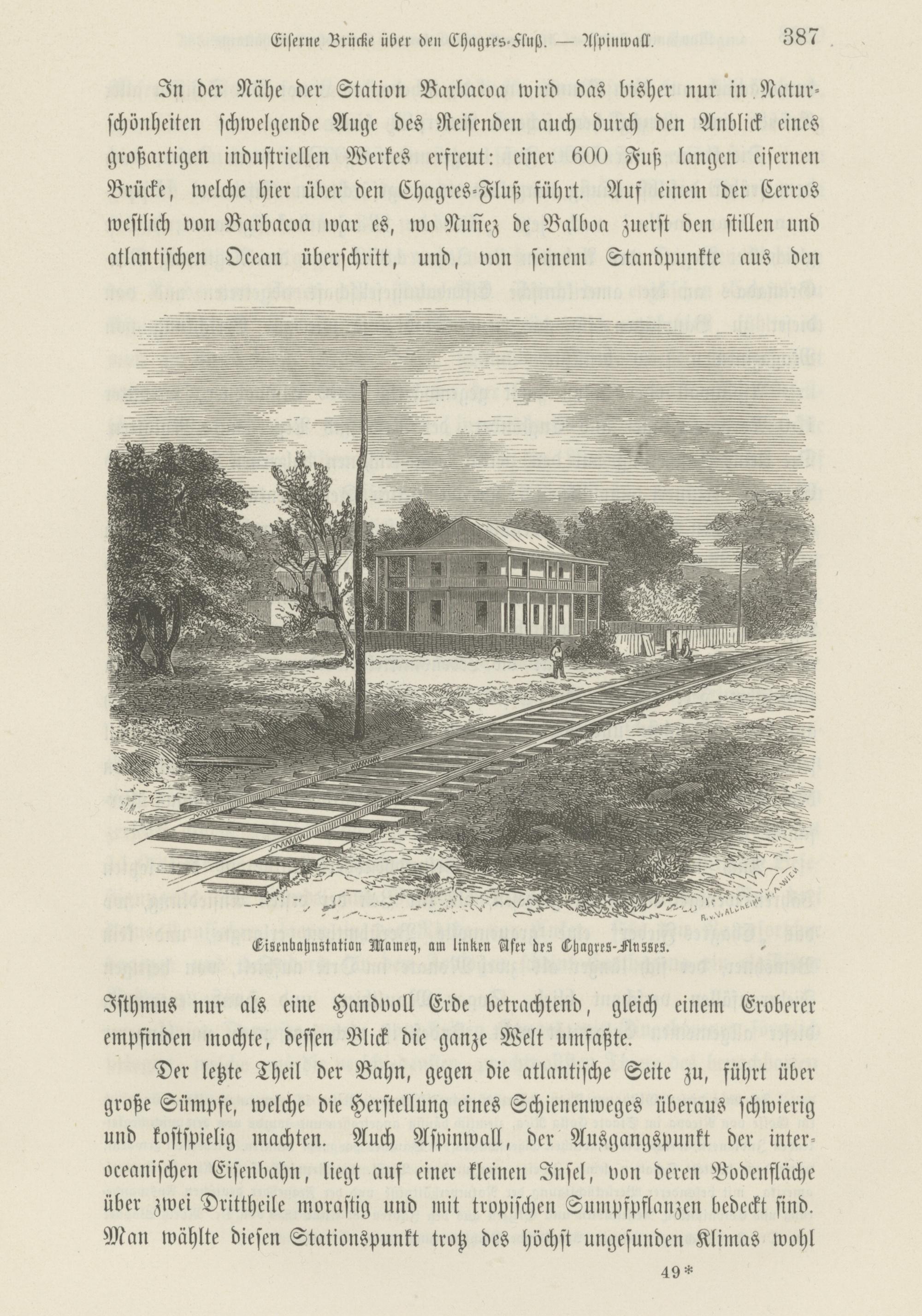 Eiserne Brücke über den Chagres-Fluß. — Aspinwall. 387

In der Nähe der Station Barbacoa wird das bisher nur in Naturschönheiten schwelgende Auge des Reisenden auch durch den Anblick eines großartigen industriellen Werkes erfreut: einer 600 Fuß langen eisernen Brücke, welche hier über den Chagres-Fluß führt. Auf einem der Cerros westlich von Barbacoa war es, wo Nuñez de Balboa zuerst den stillen und atlantischen Ocean überschritt, und, von seinem Standpunkte aus den

R. v. WALDHEIM X.A. WIEN

Eisenbahnstation Mamey, am linken Ufer des Chagres-Flusses.

Isthmus nur als eine Handvoll Erde betrachtend, gleich einem Eroberer empfinden mochte, dessen Blick die ganze Welt umfaßte.

Der letzte Theil der Bahn, gegen die atlantische Seite zu, führt über große Sümpfe, welche die Herstellung eines Schienenweges überaus schwierig und kostspielig machten. Auch Aspinwall, der Ausgangspunkt der interoceanischen Eisenbahn, liegt auf einer kleinen Insel, von deren Bodenfläche über zwei Drittheile morastig und mit tropischen Sumpfpflanzen bedeckt sind. Man wählte diesen Stationspunkt trotz des höchst ungesunden Klimas wohl

49*